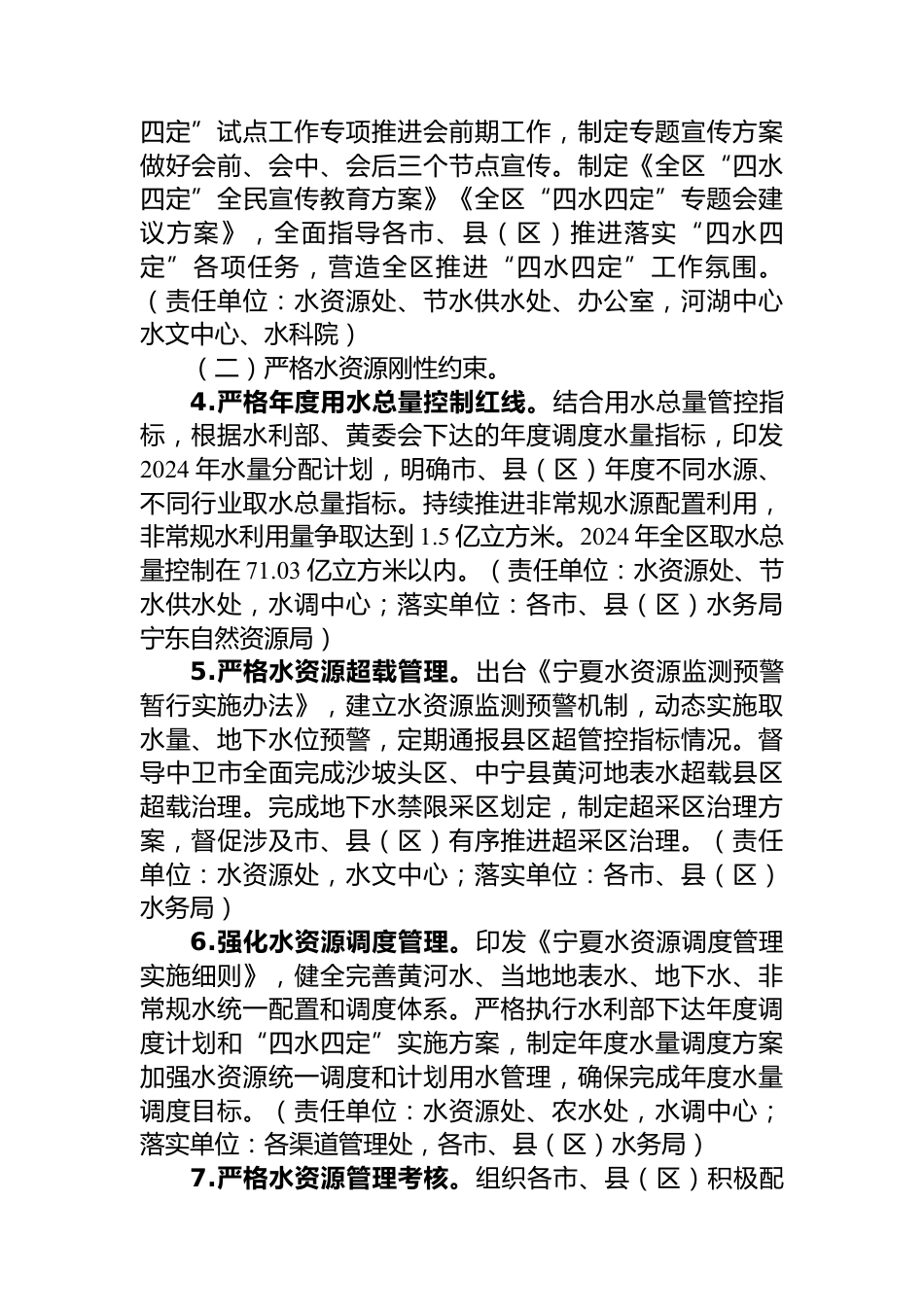 四定”试点工作专项推进会前期工作，制定专题宣传方案做好会前、会中、会后三个节点宣传。制定《全区“四水四定”全民宣传教育方案》《全区“四水四定”专题会建议方案》，全面指导各市、县（区）推进落实“四水四定”各项任务，营造全区推进“四水四定”工作氛围。（责任单位：水资源处、节水供水处、办公室，河湖中心水文中心、水科院）

（二）严格水资源刚性约束。

4.严格年度用水总量控制红线。结合用水总量管控指标，根据水利部、黄委会下达的年度调度水量指标，印发2024年水量分配计划，明确市、县（区）年度不同水源、不同行业取水总量指标。持续推进非常规水源配置利用，非常规水利用量争取达到1.5亿立方米。2024年全区取水总量控制在71.03亿立方米以内。（责任单位：水资源处、节水供水处，水调中心；落实单位：各市、县（区）水务局宁东自然资源局）

5.严格水资源超载管理。出台《宁夏水资源监测预警暂行实施办法》，建立水资源监测预警机制，动态实施取水量、地下水位预警，定期通报县区超管控指标情况。督导中卫市全面完成沙坡头区、中宁县黄河地表水超载县区超载治理。完成地下水禁限采区划定，制定超采区治理方案，督促涉及市、县（区）有序推进超采区治理。（责任单位：水资源处，水文中心；落实单位：各市、县（区）水务局）

6.强化水资源调度管理。印发《宁夏水资源调度管理实施细则》，健全完善黄河水、当地地表水、地下水、非常规水统一配置和调度体系。严格执行水利部下达年度调度计划和“四水四定”实施方案，制定年度水量调度方案加强水资源统一调度和计划用水管理，确保完成年度水量调度目标。（责任单位：水资源处、农水处，水调中心；落实单位：各渠道管理处，各市、县（区）水务局）

7.严格水资源管理考核。组织各市、县（区）积极配